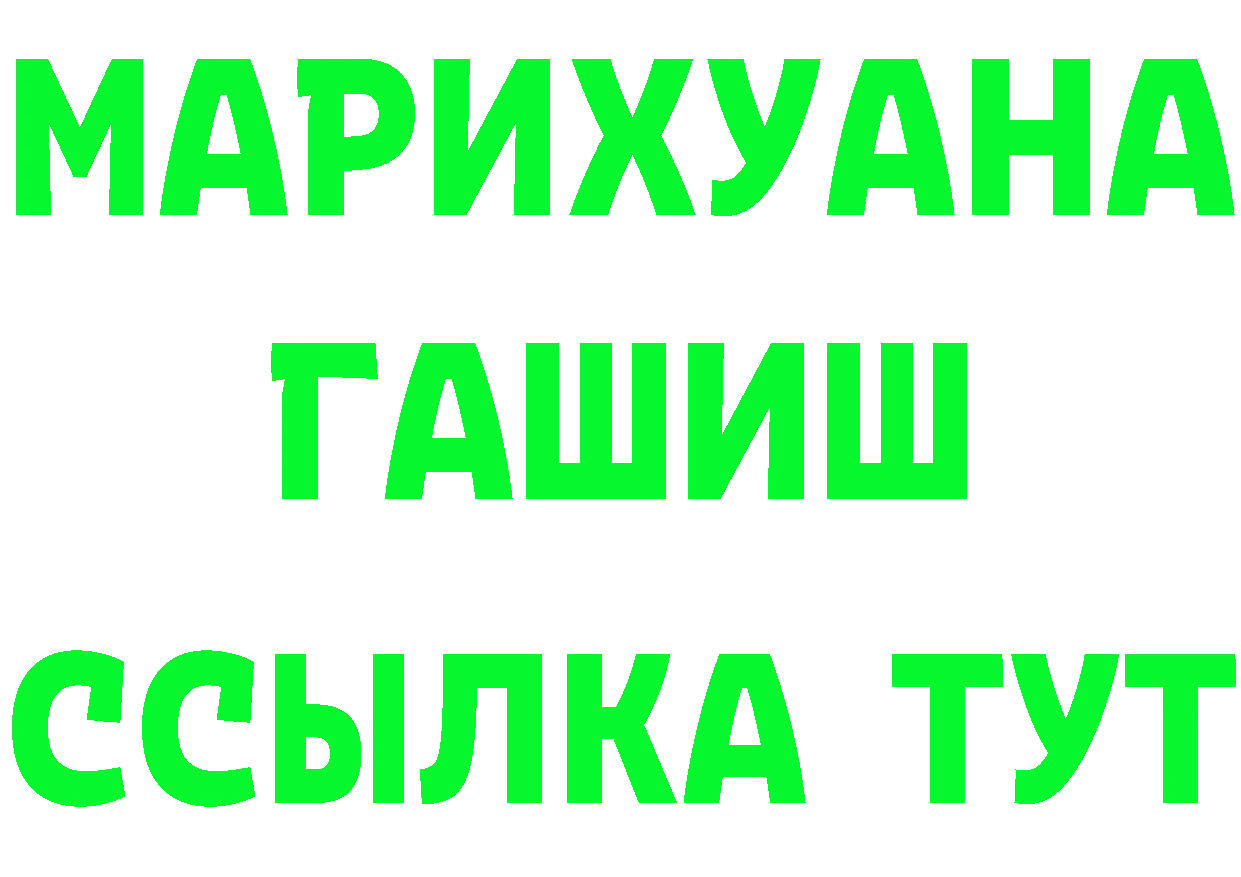 МАРИХУАНА
ГАШИШ
ССЫЛКА ТУТ